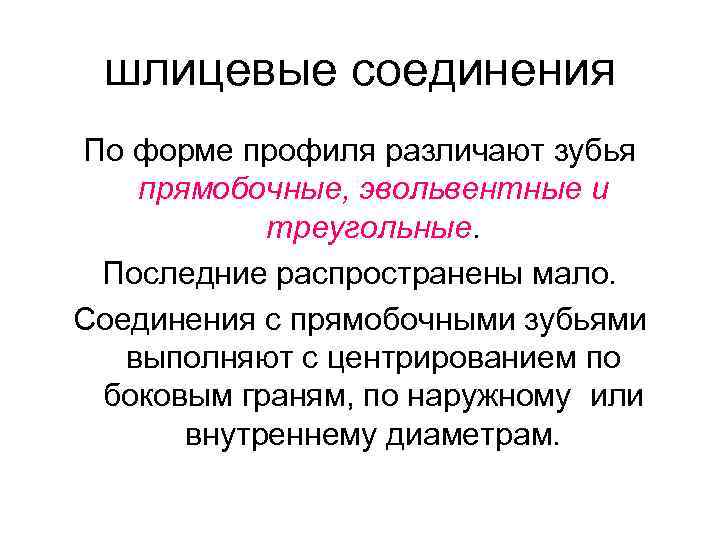 шлицевые соединения

По форме профиля различают зубья прямобочные, эвольвентные и треугольные.

Последние распространены мало.

Соединения с прямобочными зубьями выполняют с центрированием по боковым граням, по наружному или внутреннему диаметрам.